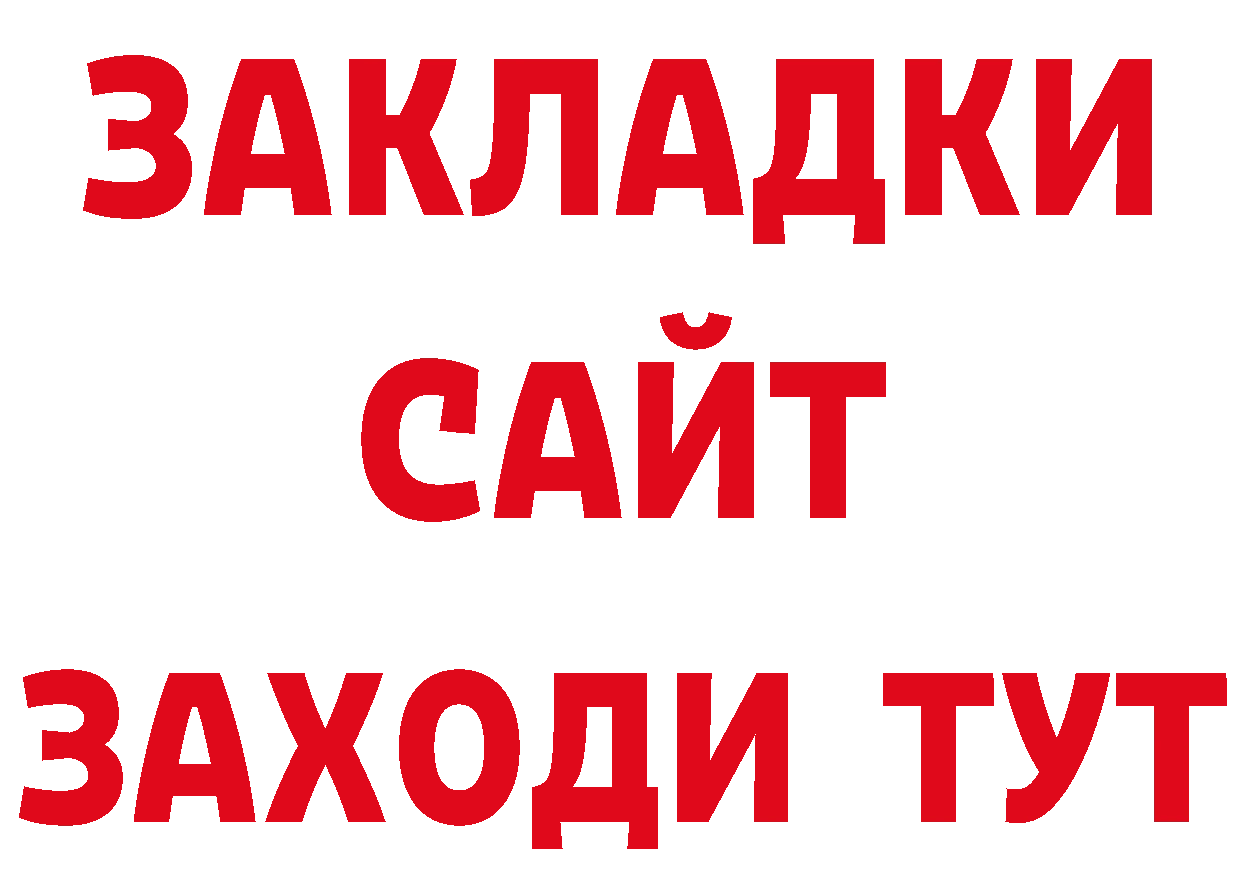 ЗАКЛАДКИ
САЙТ
ЗАХОДИ ТУТ